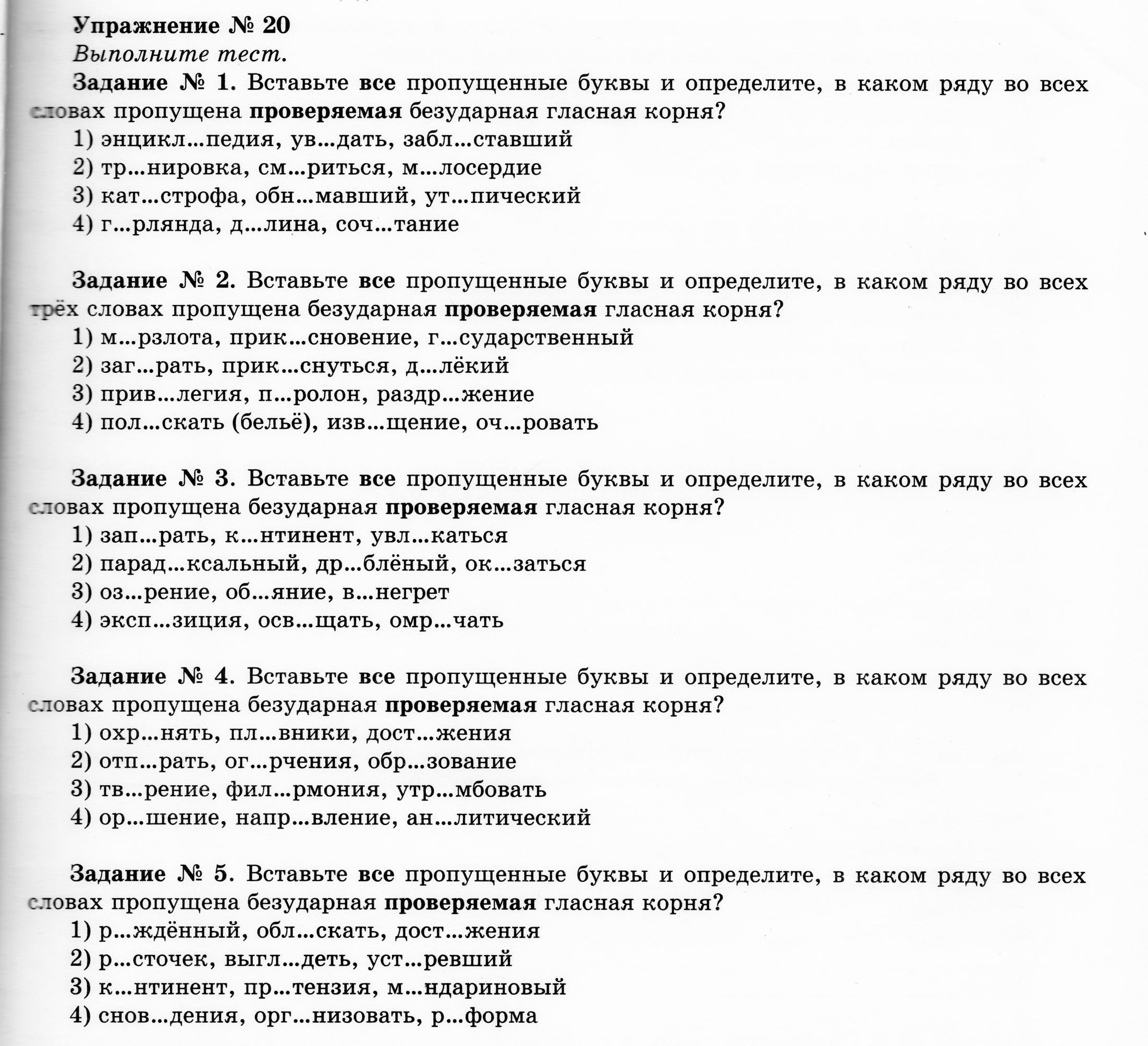 Упражнение № 20
Выполните тест.

Задание № 1. Вставьте все пропущенные буквы и определите, в каком ряду во всех словах пропущена проверяемая безударная гласная корня?
1) энцикл...педия, ув...дать, забл...ставший
2) тр...нировка, см...риться, м...лосердие
3) кат...строфа, обн...мавший, ут...пический
4) г...рлянда, д...лина, соч...тание

Задание № 2. Вставьте все пропущенные буквы и определите, в каком ряду во всех трёх словах пропущена безударная проверяемая гласная корня?
1) м...рзлота, прик...сновение, г...сударственный
2) заг...рать, прик...снуться, д...лёкий
3) прив...легия, п...ролон, раздр...жение
4) пол...скать (бельё), изв...щение, оч...ровать

Задание № 3. Вставьте все пропущенные буквы и определите, в каком ряду во всех словах пропущена безударная проверяемая гласная корня?
1) зап...рать, к...нтинент, увл...каться
2) парад...ксальный, др...блёный, ок...заться
3) оз...рение, об...яние, в...негрет
4) эксп...зиция, осв...щать, омр...чать

Задание № 4. Вставьте все пропущенные буквы и определите, в каком ряду во всех словах пропущена безударная проверяемая гласная корня?
1) охр...нять, пл...вники, дост...жения
2) отп...рать, ог...рчения, обр...зование
3) тв...рение, фил...рмония, утр...мбовать
4) ор...шение, напр...вление, ан...литический

Задание № 5. Вставьте все пропущенные буквы и определите, в каком ряду во всех словах пропущена безударная проверяемая гласная корня?
1) р...ждённый, обл...скать, дост...жения
2) р...сточек, выгл...деть, уст...ревший
3) к...нтинент, пр...тензия, м...ндариновый
4) снов...дения, орг...низовать, р...форма